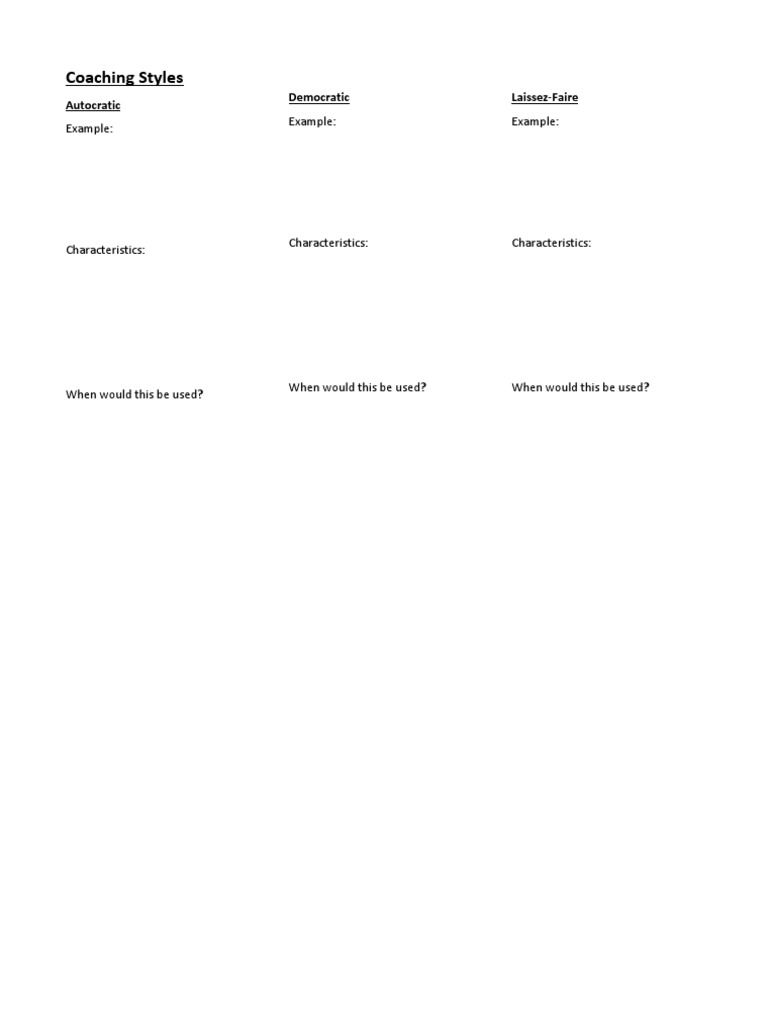 Coaching Styles

Autocratic

Example:

Characteristics:

When would this be used?

Democratic

Example:

Characteristics:

When would this be used?

Laissez-Faire

Example:

Characteristics:

When would this be used?